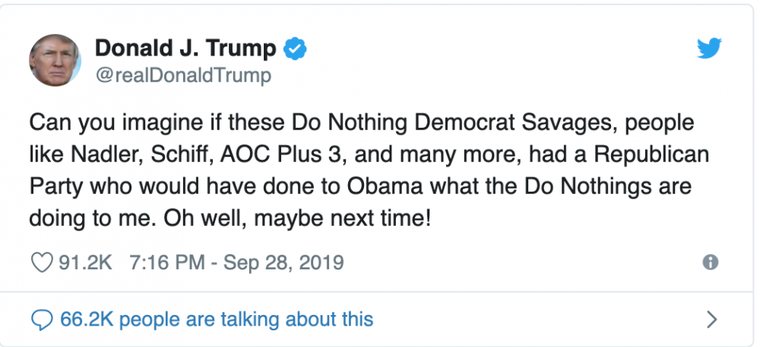 Donald J. Trump
@realDonaldTrump

Can you imagine if these Do Nothing Democrat Savages, people like Nadler, Schiff, AOC Plus 3, and many more, had a Republican Party who would have done to Obama what the Do Nothings are doing to me. Oh well, maybe next time!

91.2K 7:16 PM - Sep 28, 2019

66.2K people are talking about this